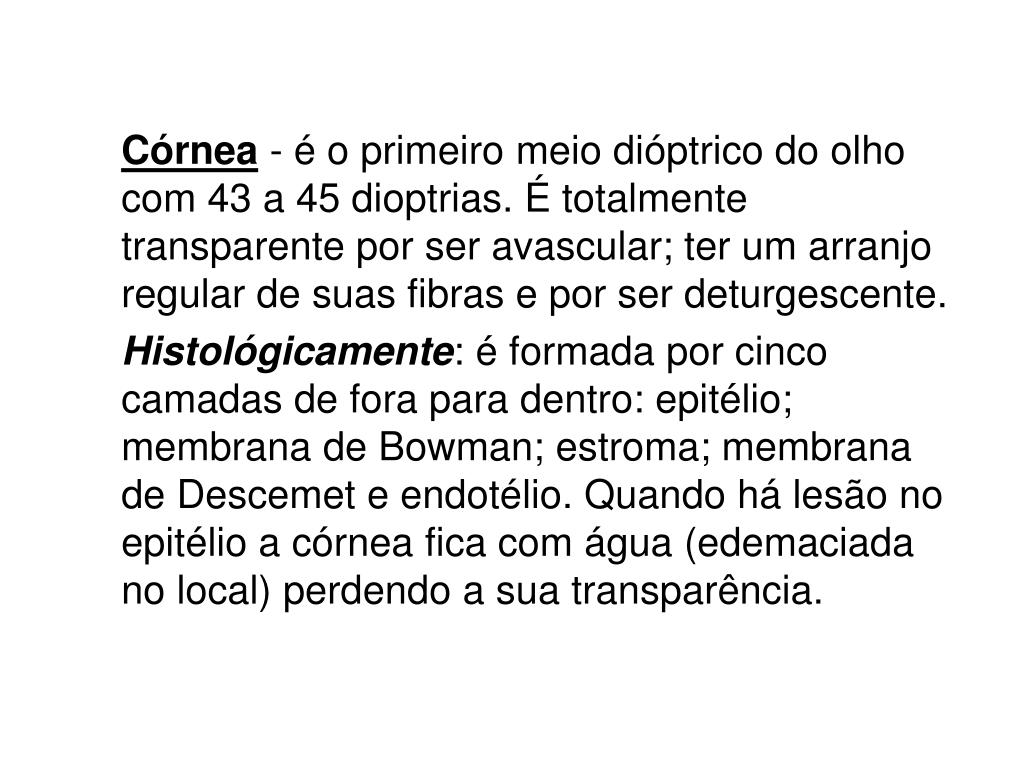 Córnea - é o primeiro meio dióptrico do olho com 43 a 45 dioptrias. É totalmente transparente por ser avascular; ter um arranjo regular de suas fibras e por ser deturgescente.

Histológicamente: é formada por cinco camadas de fora para dentro: epitélio; membrana de Bowman; estroma; membrana de Descemet e endotélio. Quando há lesão no epitélio a córnea fica com água (edemaciada no local) perdendo a sua transparência.